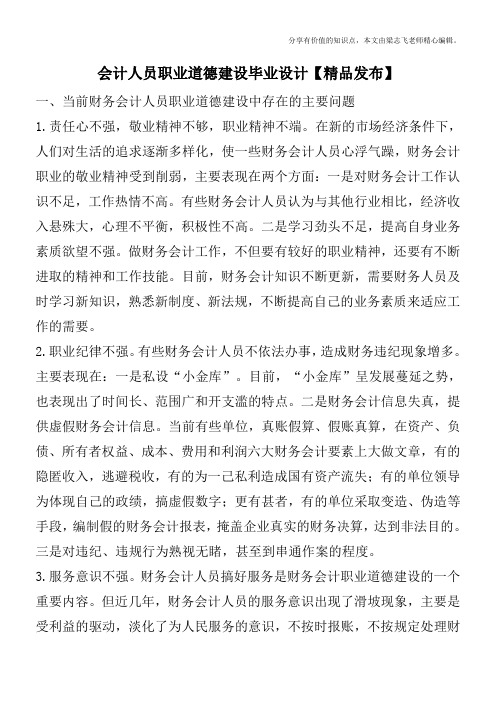 分享有价值的知识点，本文由梁志飞老师精心编辑。

会计人员职业道德建设毕业设计【精品发布】

一、当前财务会计人员职业道德建设中存在的主要问题

1.责任心不强，敬业精神不够，职业精神不端。在新的市场经济条件下，人们对生活的追求逐渐多样化，使一些财务会计人员心浮气躁，财务会计职业的敬业精神受到削弱，主要表现在两个方面：一是对财务会计工作认识不足，工作热情不高。有些财务会计人员认为与其他行业相比，经济收入悬殊大，心理不平衡，积极性不高。二是学习劲头不足，提高自身业务素质欲望不强。做财务会计工作，不但要有较好的职业精神，还要有不断进取的精神和工作技能。目前，财务会计知识不断更新，需要财务人员及时学习新知识，熟悉新制度、新法规，不断提高自己的业务素质来适应工作的需要。

2.职业纪律不强。有些财务会计人员不依法办事，造成财务违纪现象增多。主要表现在：一是私设“小金库”。目前，“小金库”呈发展蔓延之势，也表现出了时间长、范围广和开支滥的特点。二是财务会计信息失真，提供虚假财务会计信息。当前有些单位，真账假算、假账真算，在资产、负债、所有者权益、成本、费用和利润六大财务会计要素上大做文章，有的隐匿收入，逃避税收，有的为一己私利造成国有资产流失；有的单位领导为体现自己的政绩，搞虚假数字；更有甚者，有的单位采取变造、伪造等手段，编制假的财务会计报表，掩盖企业真实的财务决算，达到非法目的。三是对违纪、违规行为熟视无睹，甚至到串通作案的程度。

3.服务意识不强。财务会计人员搞好服务是财务会计职业道德建设的一个重要内容。但近几年，财务会计人员的服务意识出现了滑坡现象，主要是受利益的驱动，淡化了为人民服务的意识，不按时报账，不按规定处理财